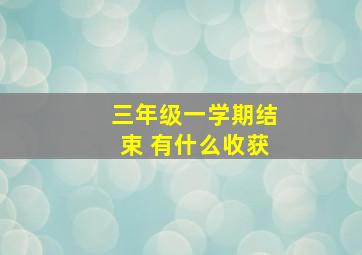 三年级一学期结束 有什么收获